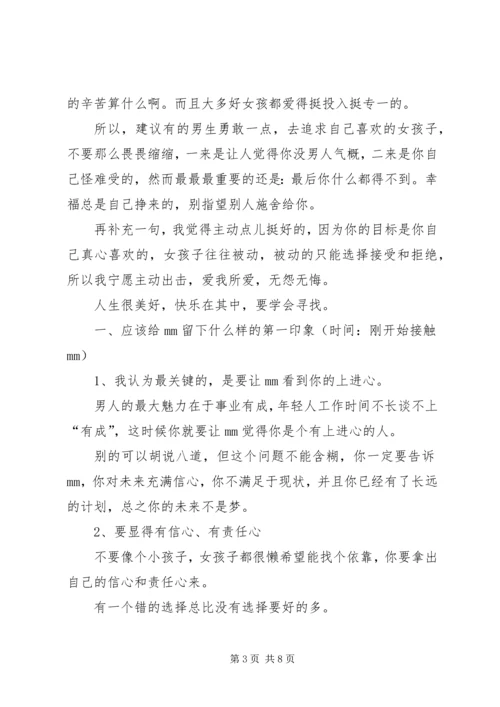 的辛苦算什么啊。而且大多好女孩都爱得挺投入挺专一的。

所以，建议有的男生勇敢一点，去追求自己喜欢的女孩子，不要那么畏畏缩缩，一来是让人觉得你没男人气概，二来是你自己怪难受的，然而最最最重要的还是：最后你什么都得不到。幸福总是自己挣来的，别指望别人施舍给你。

再补充一句，我觉得主动点儿挺好的，因为你的目标是你自己真心喜欢的，女孩子往往被动，被动的只能选择接受和拒绝，所以我宁愿主动出击，爱我所爱，无怨无悔。

人生很美好，快乐在其中，要学会寻找。

一、应该给mm留下什么样的第一印象（时间：刚开始接触mm）

1、我认为最关键的，是要让mm看到你的上进心。

男人的最大魅力在于事业有成，年轻人工作时间不长谈不上“有成”，这时候你就要让mm觉得你是个有上进心的人。

别的可以胡说八道，但这个问题不能含糊，你一定要告诉mm，你对未来充满信心，你不满足于现状，并且你已经有了长远的计划，总之你的未来不是梦。

2、要显得有信心、有责任心

不要像个小孩子，女孩子都很懒希望能找个依靠，你要拿出自己的信心和责任心来。

有一个错的选择总比没有选择要好的多。

第3页 共8页